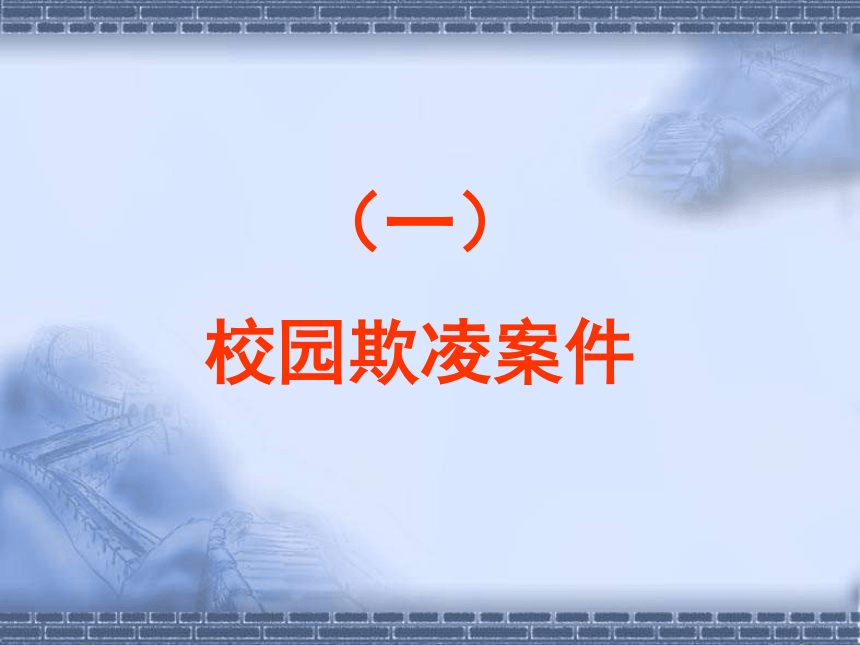 （一）

校园欺凌案件